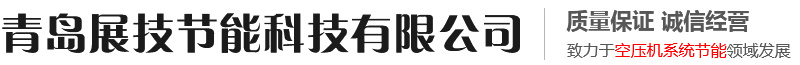 青岛展技节能科技有限公司

质量保证 诚信经营
致力于空压机系统节能领域发展